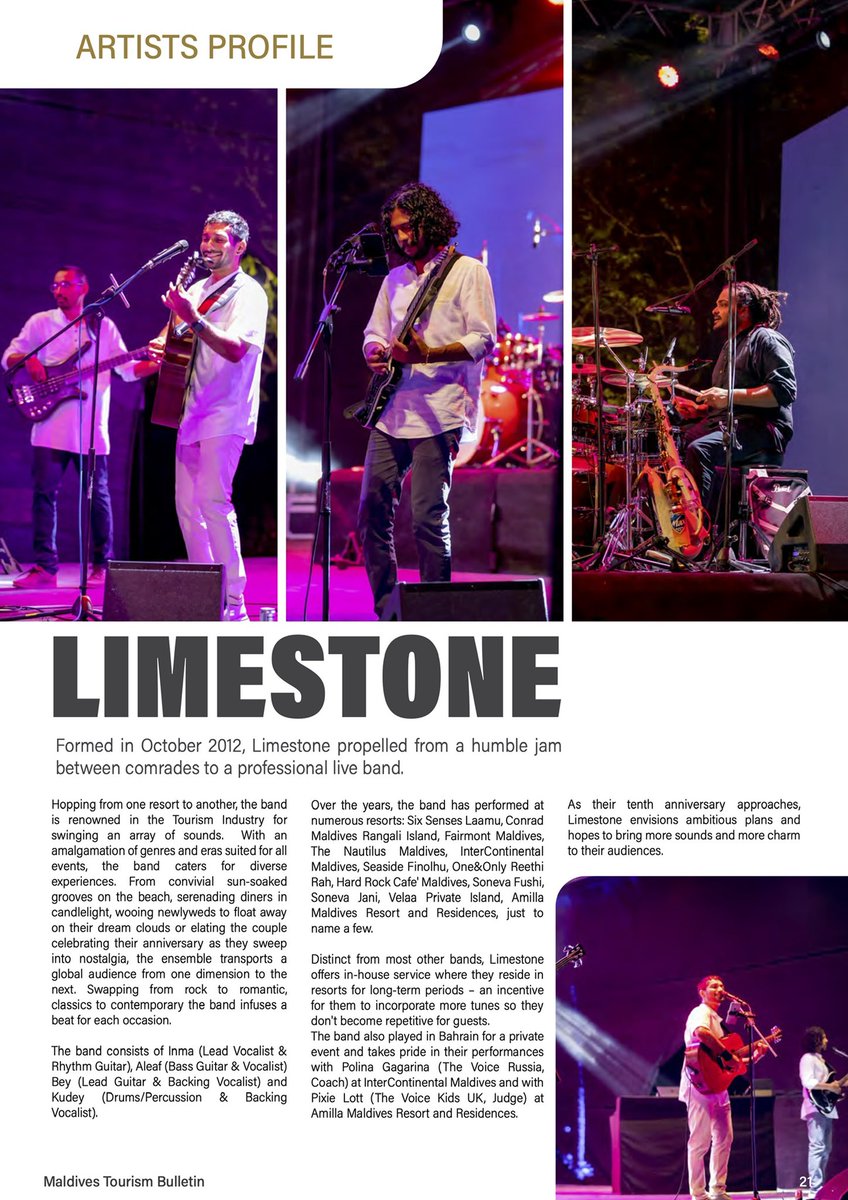 ARTISTS PROFILE

LIMESTONE

Formed in October 2012, Limestone propelled from a humble jam between comrades to a professional live band.

Hopping from one resort to another, the band is renowned in the Tourism Industry for swinging an array of sounds. With an amalgamation of genres and eras suited for all events, the band caters for diverse experiences. From convivial sun-soaked grooves on the beach, serenading diners in candlelight, wooing newlyweds to float away on their dream clouds or elating the couple celebrating their anniversary as they sweep into nostalgia, the ensemble transports a global audience from one dimension to the next. Swapping from rock to romantic, classics to contemporary the band infuses a beat for each occasion.

The band consists of Inma (Lead Vocalist & Rhythm Guitar), Aleaf (Bass Guitar & Vocalist) Bey (Lead Guitar & Backing Vocalist) and Kudey (Drums/Percussion & Backing Vocalist).

Over the years, the band has performed at numerous resorts: Six Senses Laamu, Conrad Maldives Rangali Island, Fairmont Maldives, The Nautilus Maldives, InterContinental Maldives, Seaside Finolhu, One&Only Reethi Rah, Hard Rock Cafe' Maldives, Soneva Fushi, Soneva Jani, Velaa Private Island, Amilla Maldives Resort and Residences, just to name a few.

Distinct from most other bands, Limestone offers in-house service where they reside in resorts for long-term periods – an incentive for them to incorporate more tunes so they don't become repetitive for guests.
The band also played in Bahrain for a private event and takes pride in their performances with Polina Gagarina (The Voice Russia, Coach) at InterContinental Maldives and with Pixie Lott (The Voice Kids UK, Judge) at Amilla Maldives Resort and Residences.

As their tenth anniversary approaches, Limestone envisions ambitious plans and hopes to bring more sounds and more charm to their audiences.

Maldives Tourism Bulletin

21